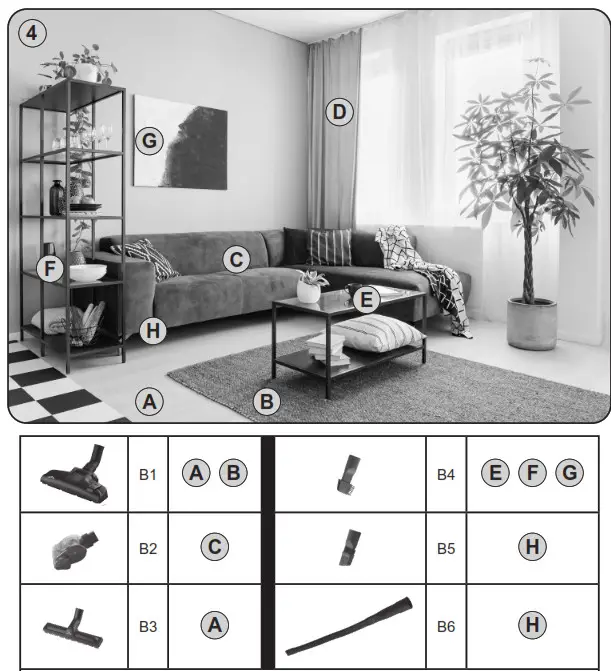 4

G
D
C
F
E
H
A
B

|  | B1 | A B |  | B4 | E F G |
|---|---|---|---|---|---|
|  | B2 | C |  | B5 | H |
|  | B3 | A |  | B6 | H |